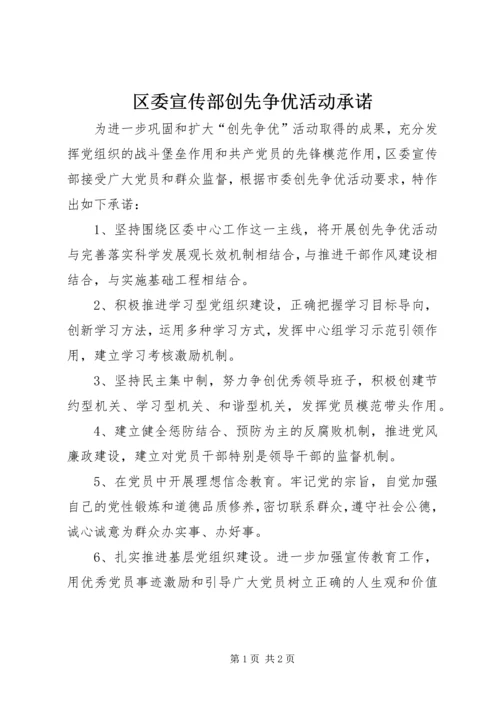 区委宣传部创先争优活动承诺

为进一步巩固和扩大“创先争优”活动取得的成果，充分发挥党组织的战斗堡垒作用和共产党员的先锋模范作用，区委宣传部接受广大党员和群众监督，根据市委创先争优活动要求，特作出如下承诺：

1、坚持围绕区委中心工作这一主线，将开展创先争优活动与完善落实科学发展观长效机制相结合，与推进干部作风建设相结合，与实施基础工程相结合。

2、积极推进学习型党组织建设，正确把握学习目标导向，创新学习方法，运用多种学习方式，发挥中心组学习示范引领作用，建立学习考核激励机制。

3、坚持民主集中制，努力争创优秀领导班子，积极创建节约型机关、学习型机关、和谐型机关，发挥党员模范带头作用。

4、建立健全惩防结合、预防为主的反腐败机制，推进党风廉政建设，建立对党员干部特别是领导干部的监督机制。

5、在党员中开展理想信念教育。牢记党的宗旨，自觉加强自己的党性锻炼和道德品质修养，密切联系群众，遵守社会公德，诚心诚意为群众办实事、办好事。

6、扎实推进基层党组织建设。进一步加强宣传教育工作，用优秀党员事迹激励和引导广大党员树立正确的人生观和价值

第1页 共2页